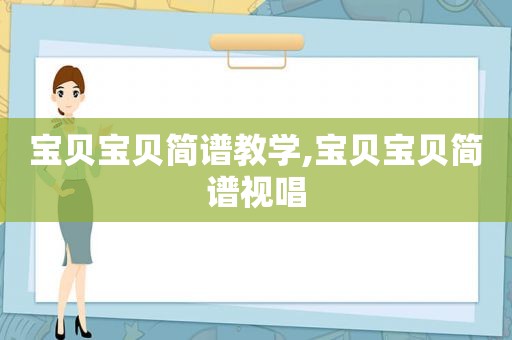 宝贝宝贝简谱教学,宝贝宝贝简谱视唱